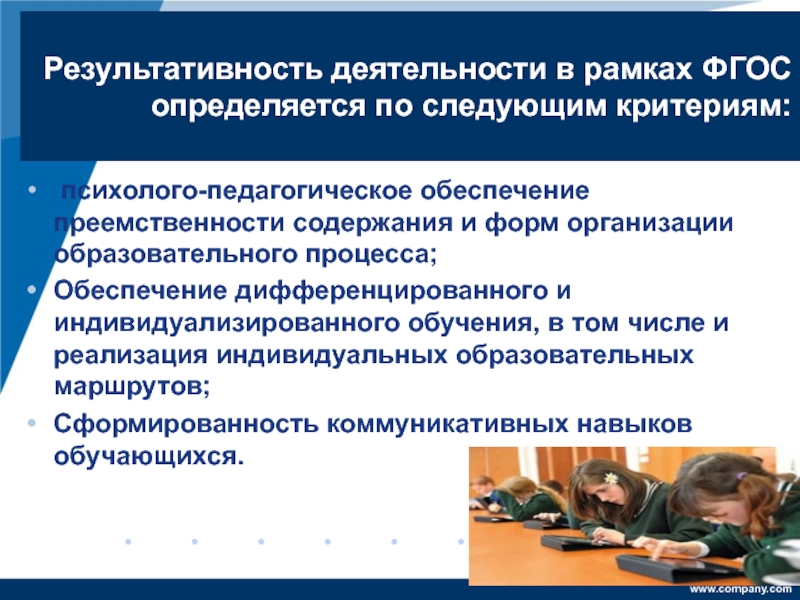 Результативность деятельности в рамках ФГОС определяется по следующим критериям:

• психолого-педагогическое обеспечение преемственности содержания и форм организации образовательного процесса;
• Обеспечение дифференцированного и индивидуализированного обучения, в том числе и реализация индивидуальных образовательных маршрутов;
• Сформированность коммуникативных навыков обучающихся.

www.company.com